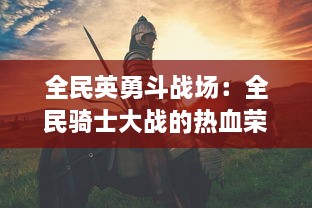 全民英勇斗战场：全民骑士大战的热血荣